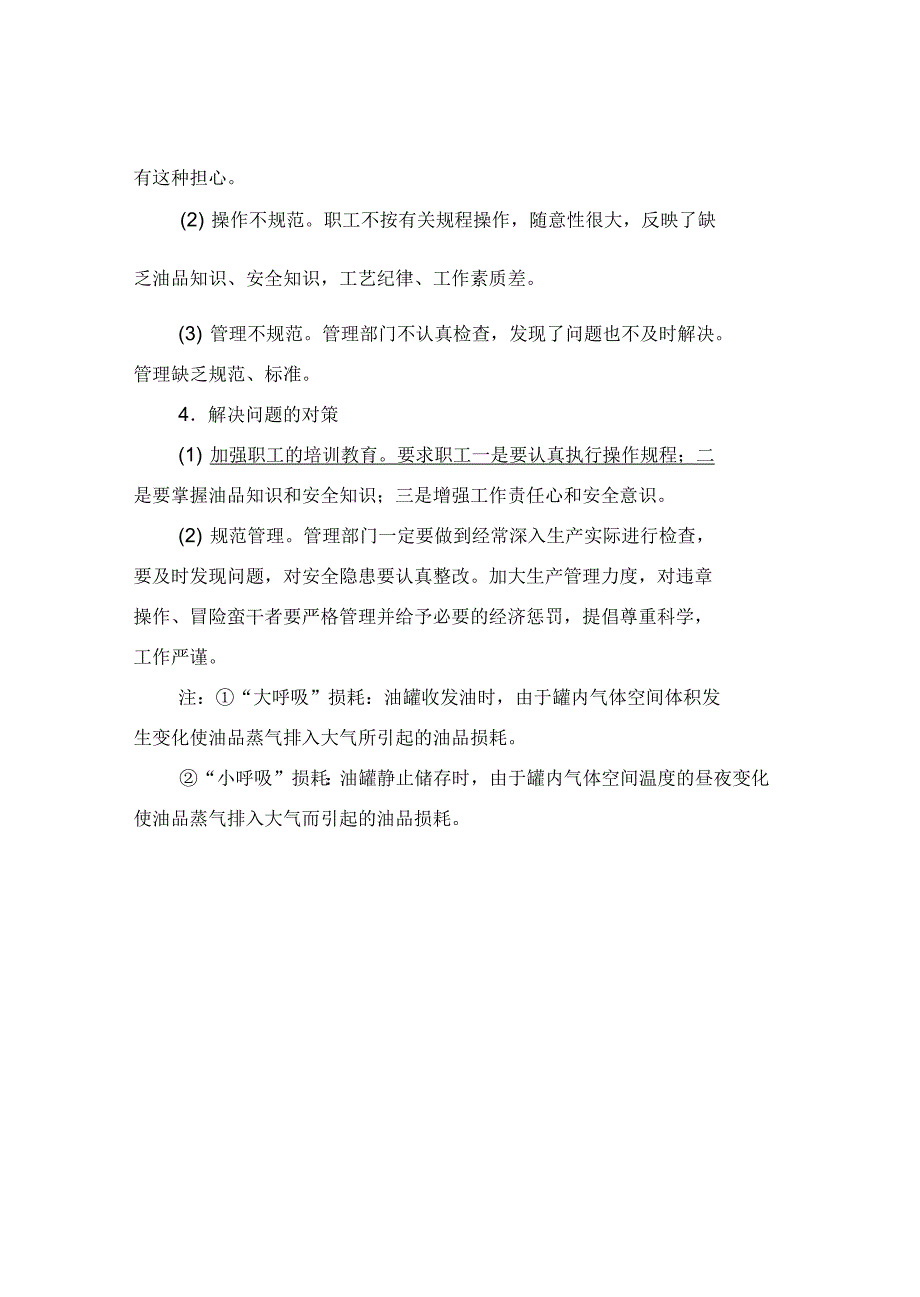 有这种担心。

(2) 操作不规范。职工不按有关规程操作，随意性很大，反映了缺乏油品知识、安全知识，工艺纪律、工作素质差。

(3) 管理不规范。管理部门不认真检查，发现了问题也不及时解决。管理缺乏规范、标准。

4．解决问题的对策

(1) 加强职工的培训教育。要求职工一是要认真执行操作规程；二是要掌握油品知识和安全知识；三是增强工作责任心和安全意识。

(2) 规范管理。管理部门一定要做到经常深入生产实际进行检查，要及时发现问题，对安全隐患要认真整改。加大生产管理力度，对违章操作、冒险蛮干者要严格管理并给予必要的经济惩罚，提倡尊重科学，工作严谨。

注：①“大呼吸”损耗：油罐收发油时，由于罐内气体空间体积发生变化使油品蒸气排入大气所引起的油品损耗。

②“小呼吸”损耗：油罐静止储存时，由于罐内气体空间温度的昼夜变化使油品蒸气排入大气而引起的油品损耗。